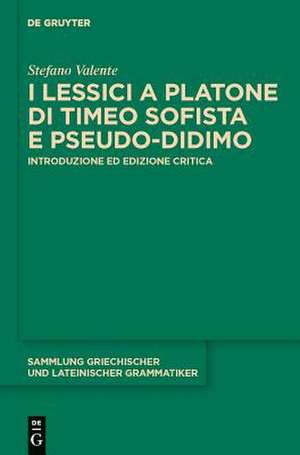 DE GRUYTER

Stefano Valente

I LESSICI A PLATONE DI TIMEO SOFISTA E PSEUDO-DIDIMO

INTRODUZIONE ED EDIZIONE CRITICA

SAMMLUNG GRIECHISCHER UND LATEINISCHER GRAMMATIKER

DE G